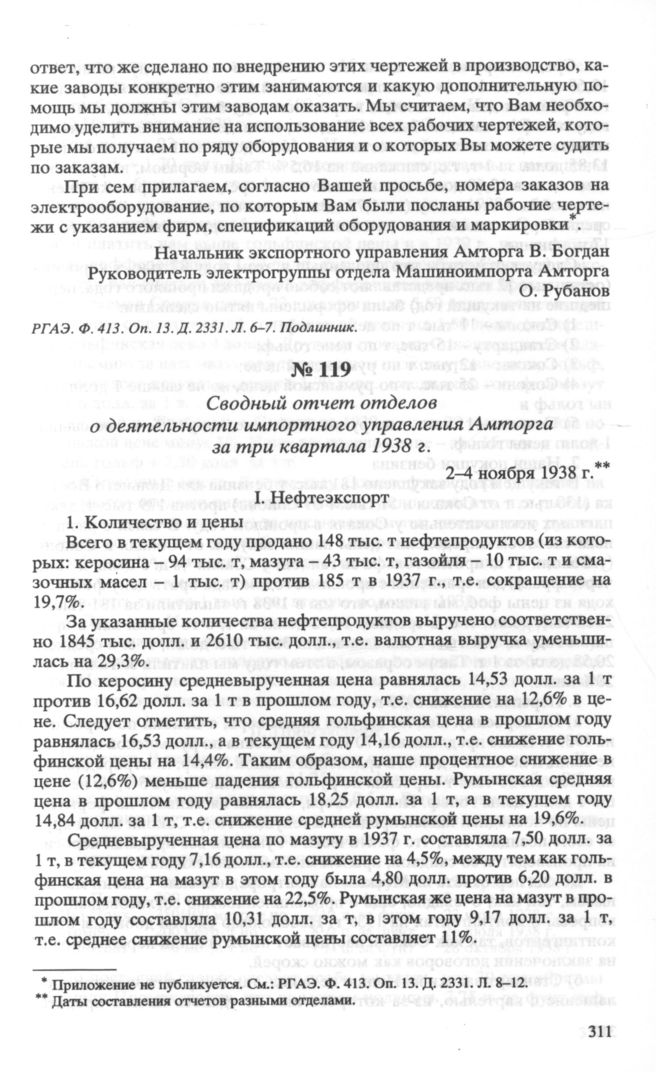 ответ, что же сделано по внедрению этих чертежей в производство, какие заводы конкретно этим занимаются и какую дополнительную помощь мы должны этим заводам оказать. Мы считаем, что Вам необходимо уделить внимание на использование всех рабочих чертежей, которые мы получаем по ряду оборудования и о которых Вы можете судить по заказам.

При сем прилагаем, согласно Вашей просьбе, номера заказов на электрооборудование, по которым Вам были посланы рабочие чертежи с указанием фирм, спецификаций оборудования и маркировки*.

Начальник экспортного управления Амторга В. Богдан
Руководитель электрогруппы отдела Машиноимпорта Амторга О. Рубанов

РГАЭ. Ф. 413. Оп. 13. Д. 2331. Л. 6–7. Подлинник.

№ 119

Сводный отчет отделов о деятельности импортного управления Амторга за три квартала 1938 г.

2–4 ноября 1938 г.**

I. Нефтеэкспорт

1. Количество и цены

Всего в текущем году продано 148 тыс. т нефтепродуктов (из которых: керосина – 94 тыс. т, мазута – 43 тыс. т, газойля – 10 тыс. т и смазочных масел – 1 тыс. т) против 185 т в 1937 г., т.е. сокращение на 19,7%.

За указанные количества нефтепродуктов выручено соответственно 1845 тыс. долл. и 2610 тыс. долл., т.е. валютная выручка уменьшилась на 29,3%.

По керосину средневырученная цена равнялась 14,53 долл. за 1 т против 16,62 долл. за 1 т в прошлом году, т.е. снижение на 12,6% в цене. Следует отметить, что средняя гольфинская цена в прошлом году равнялась 16,53 долл., а в текущем году 14,16 долл., т.е. снижение гольфинской цены на 14,4%. Таким образом, наше процентное снижение в цене (12,6%) меньше падения гольфинской цены. Румынская средняя цена в прошлом году равнялась 18,25 долл. за 1 т, а в текущем году 14,84 долл. за 1 т, т.е. снижение средней румынской цены на 19,6%.

Средневырученная цена по мазуту в 1937 г. составляла 7,50 долл. за 1 т, в текущем году 7,16 долл., т.е. снижение на 4,5%, между тем как гольфинская цена на мазут в этом году была 4,80 долл. против 6,20 долл. в прошлом году, т.е. снижение на 22,5%. Румынская же цена на мазут в прошлом году составляла 10,31 долл. за т, в этом году 9,17 долл. за 1 т, т.е. среднее снижение румынской цены составляет 11%.

* Приложение не публикуется. См.: РГАЭ. Ф. 413. Оп. 13. Д. 2331. Л. 8–12.
** Даты составления отчетов разными отделами.

311